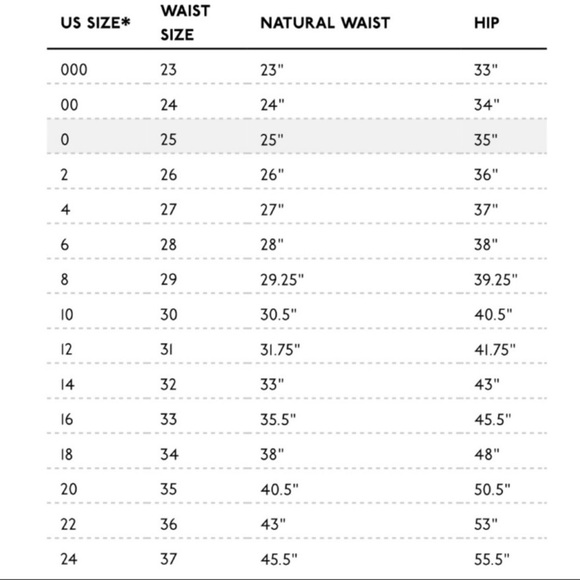 | US SIZE* | WAIST SIZE | NATURAL WAIST | HIP |
|---|---|---|---|
| 000 | 23 | 23" | 33" |
| 00 | 24 | 24" | 34" |
| 0 | 25 | 25" | 35" |
| 2 | 26 | 26" | 36" |
| 4 | 27 | 27" | 37" |
| 6 | 28 | 28" | 38" |
| 8 | 29 | 29.25" | 39.25" |
| 10 | 30 | 30.5" | 40.5" |
| 12 | 31 | 31.75" | 41.75" |
| 14 | 32 | 33" | 43" |
| 16 | 33 | 35.5" | 45.5" |
| 18 | 34 | 38" | 48" |
| 20 | 35 | 40.5" | 50.5" |
| 22 | 36 | 43" | 53" |
| 24 | 37 | 45.5" | 55.5" |